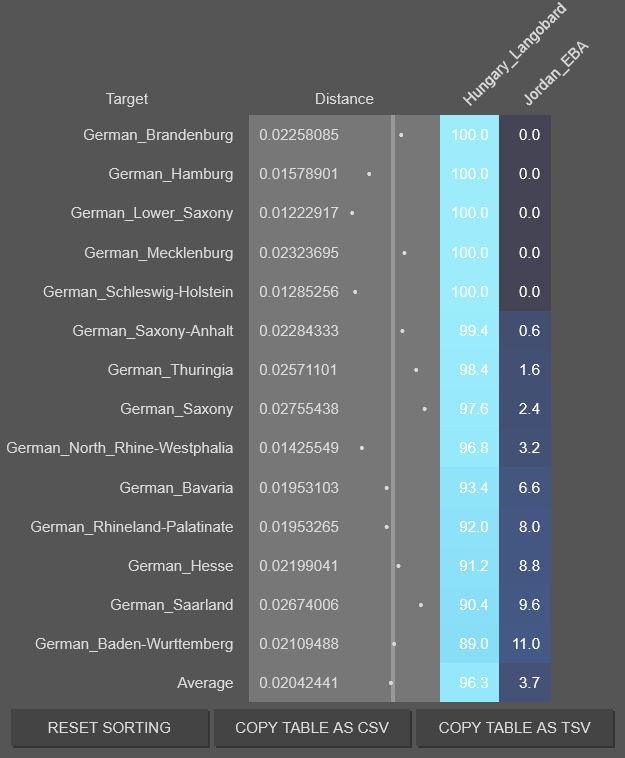 | Target | Distance | Hungary_Langobard | Jordan_EBA |
|---|---|---|---|
| German_Brandenburg | 0.02258085 | 100.0 | 0.0 |
| German_Hamburg | 0.01578901 | 100.0 | 0.0 |
| German_Lower_Saxony | 0.01222917 | 100.0 | 0.0 |
| German_Mecklenburg | 0.02323695 | 100.0 | 0.0 |
| German_Schleswig-Holstein | 0.01285256 | 100.0 | 0.0 |
| German_Saxony-Anhalt | 0.02284333 | 99.4 | 0.6 |
| German_Thuringia | 0.02571101 | 98.4 | 1.6 |
| German_Saxony | 0.02755438 | 97.6 | 2.4 |
| German_North_Rhine-Westphalia | 0.01425549 | 96.8 | 3.2 |
| German_Bavaria | 0.01953103 | 93.4 | 6.6 |
| German_Rhineland-Palatinate | 0.01953265 | 92.0 | 8.0 |
| German_Hesse | 0.02199041 | 91.2 | 8.8 |
| German_Saarland | 0.02674006 | 90.4 | 9.6 |
| German_Baden-Wurttemberg | 0.02109488 | 89.0 | 11.0 |
| Average | 0.02042441 | 96.3 | 3.7 |

RESET SORTING COPY TABLE AS CSV COPY TABLE AS TSV